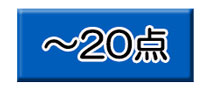 ～20点